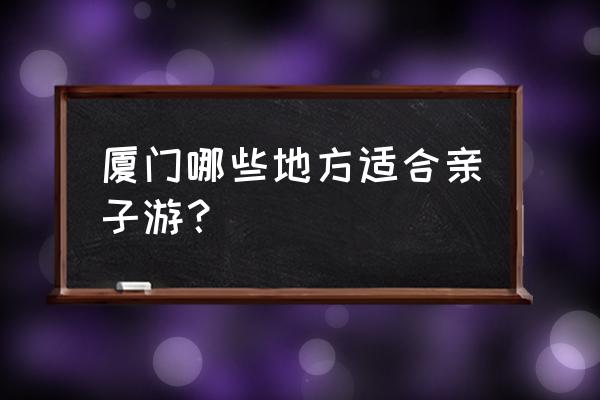 厦门哪些地方适合亲子游？